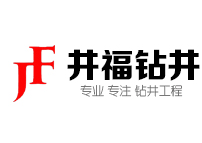 JF
井福钻井
专业 专注 钻井工程